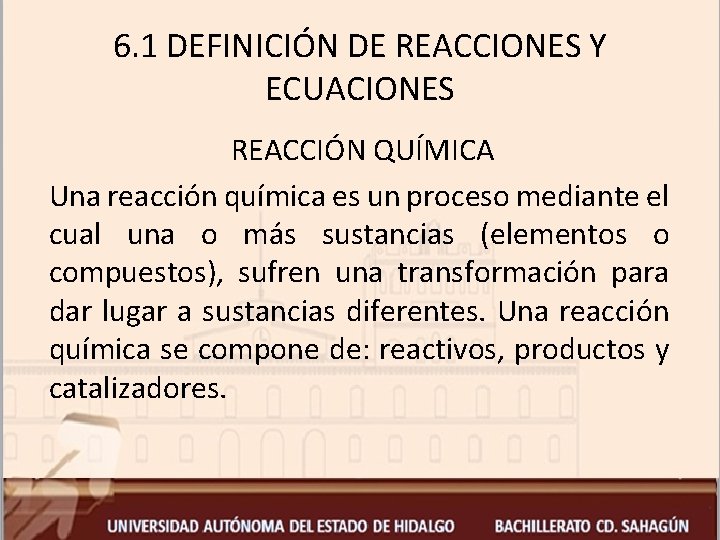 6.1 DEFINICIÓN DE REACCIONES Y ECUACIONES

REACCIÓN QUÍMICA

Una reacción química es un proceso mediante el cual una o más sustancias (elementos o compuestos), sufren una transformación para dar lugar a sustancias diferentes. Una reacción química se compone de: reactivos, productos y catalizadores.

UNIVERSIDAD AUTÓNOMA DEL ESTADO DE HIDALGO BACHILLERATO CD. SAHAGÚN